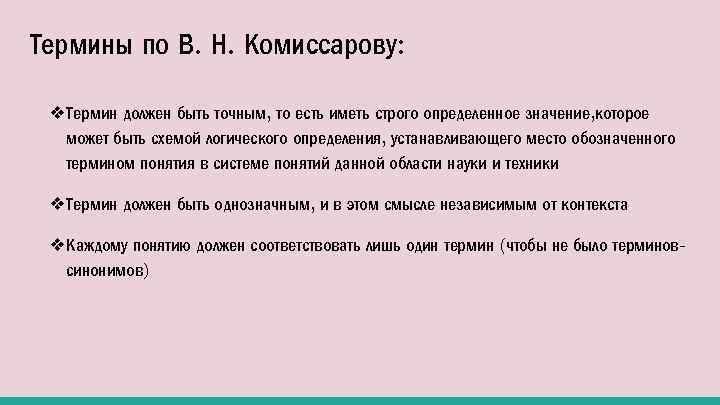 Термины по В. Н. Комиссарову:

❖Термин должен быть точным, то есть иметь строго определенное значение,которое может быть схемой логического определения, устанавливающего место обозначенного термином понятия в системе понятий данной области науки и техники

❖Термин должен быть однозначным, и в этом смысле независимым от контекста

❖Каждому понятию должен соответствовать лишь один термин (чтобы не было терминов-синонимов)